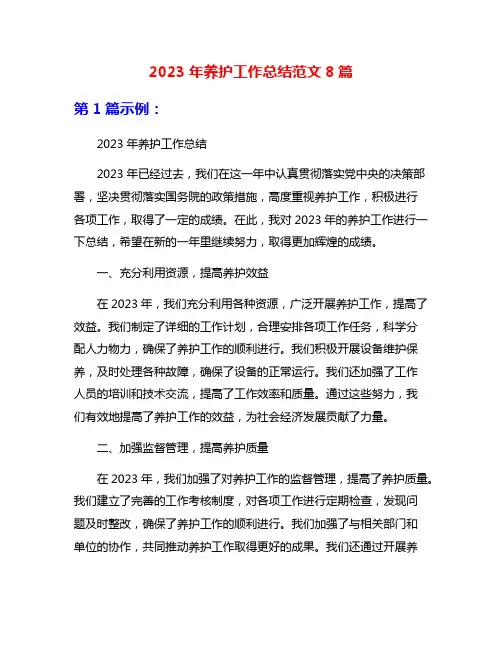 2023 年养护工作总结范文 8 篇

第 1 篇示例：

2023 年养护工作总结

2023 年已经过去，我们在这一年中认真贯彻落实党中央的决策部署，坚决贯彻落实国务院的政策措施，高度重视养护工作，积极进行各项工作，取得了一定的成绩。在此，我对 2023 年的养护工作进行一下总结，希望在新的一年里继续努力，取得更加辉煌的成绩。

一、充分利用资源，提高养护效益

在 2023 年，我们充分利用各种资源，广泛开展养护工作，提高了效益。我们制定了详细的工作计划，合理安排各项工作任务，科学分配人力物力，确保了养护工作的顺利进行。我们积极开展设备维护保养，及时处理各种故障，确保了设备的正常运行。我们还加强了工作人员的培训和技术交流，提高了工作效率和质量。通过这些努力，我们有效地提高了养护工作的效益，为社会经济发展贡献了力量。

二、加强监督管理，提高养护质量

在 2023 年，我们加强了对养护工作的监督管理，提高了养护质量。我们建立了完善的工作考核制度，对各项工作进行定期检查，发现问题及时整改，确保了养护工作的顺利进行。我们加强了与相关部门和单位的协作，共同推动养护工作取得更好的成果。我们还通过开展养